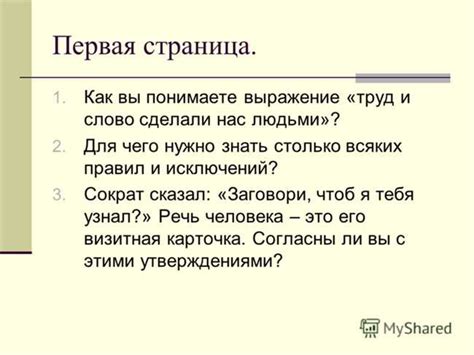 Первая страница.

1. Как вы понимаете выражение «труд и слово сделали нас людьми»?
2. Для чего нужно знать столько всяких правил и исключений?
3. Сократ сказал: «Заговори, чтоб я тебя узнал?» Речь человека – это его визитная карточка. Согласны ли вы с этими утверждениями?

MyShared